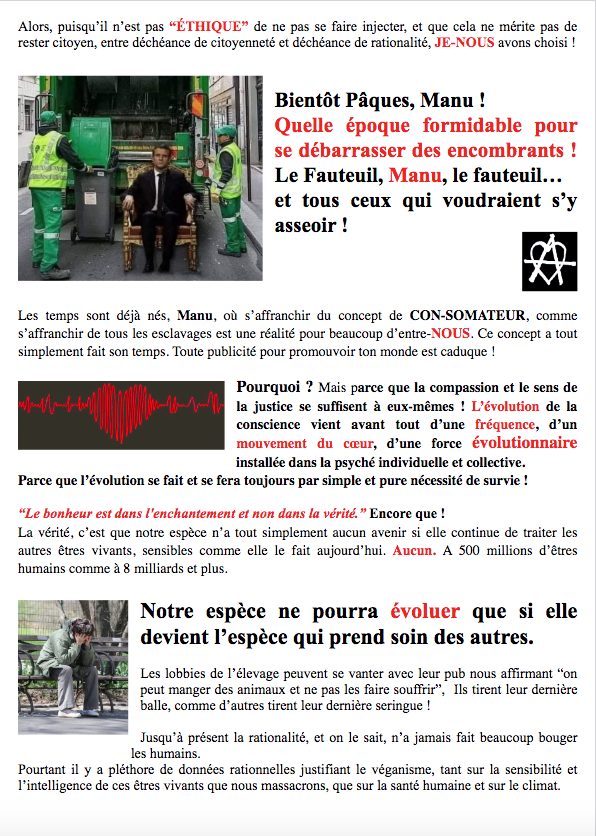 Alors, puisqu'il n'est pas "ÉTHIQUE" de ne pas se faire injecter, et que cela ne mérite pas de rester citoyen, entre déchéance de citoyenneté et déchéance de rationalité, JE-NOUS avons choisi !

Bientôt Pâques, Manu ! Quelle époque formidable pour se débarrasser des encombrants ! Le Fauteuil, Manu, le fauteuil… et tous ceux qui voudraient s'y asseoir !

Les temps sont déjà nés, Manu, où s'affranchir du concept de CON-SOMATEUR, comme s'affranchir de tous les esclavages est une réalité pour beaucoup d'entre-NOUS. Ce concept a tout simplement fait son temps. Toute publicité pour promouvoir ton monde est caduque !

Pourquoi ? Mais parce que la compassion et le sens de la justice se suffisent à eux-mêmes ! L'évolution de la conscience vient avant tout d'une fréquence, d'un mouvement du cœur, d'une force évolutionnaire installée dans la psyché individuelle et collective. Parce que l'évolution se fait et se fera toujours par simple et pure nécessité de survie !

"Le bonheur est dans l'enchantement et non dans la vérité." Encore que !
La vérité, c'est que notre espèce n'a tout simplement aucun avenir si elle continue de traiter les autres êtres vivants, sensibles comme elle le fait aujourd'hui. Aucun. A 500 millions d'êtres humains comme à 8 milliards et plus.

Notre espèce ne pourra évoluer que si elle devient l'espèce qui prend soin des autres.

Les lobbies de l'élevage peuvent se vanter avec leur pub nous affirmant "on peut manger des animaux et ne pas les faire souffrir", Ils tirent leur dernière balle, comme d'autres tirent leur dernière seringue !

Jusqu'à présent la rationalité, et on le sait, n'a jamais fait beaucoup bouger les humains.
Pourtant il y a pléthore de données rationnelles justifiant le véganisme, tant sur la sensibilité et l'intelligence de ces êtres vivants que nous massacrons, que sur la santé humaine et sur le climat.